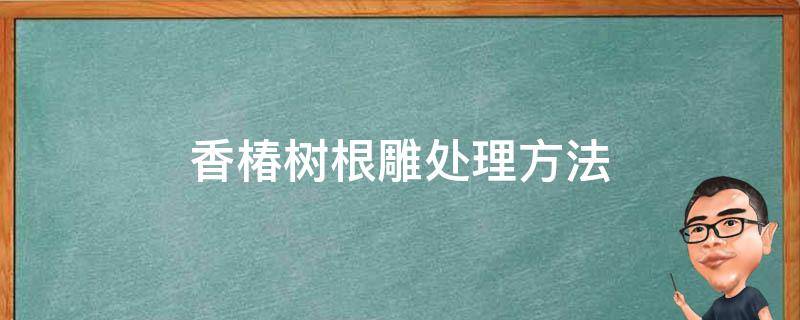 香椿树根雕处理方法